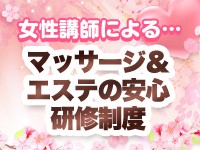 女性講師による…

マッサージ&
エステの安心
研修制度